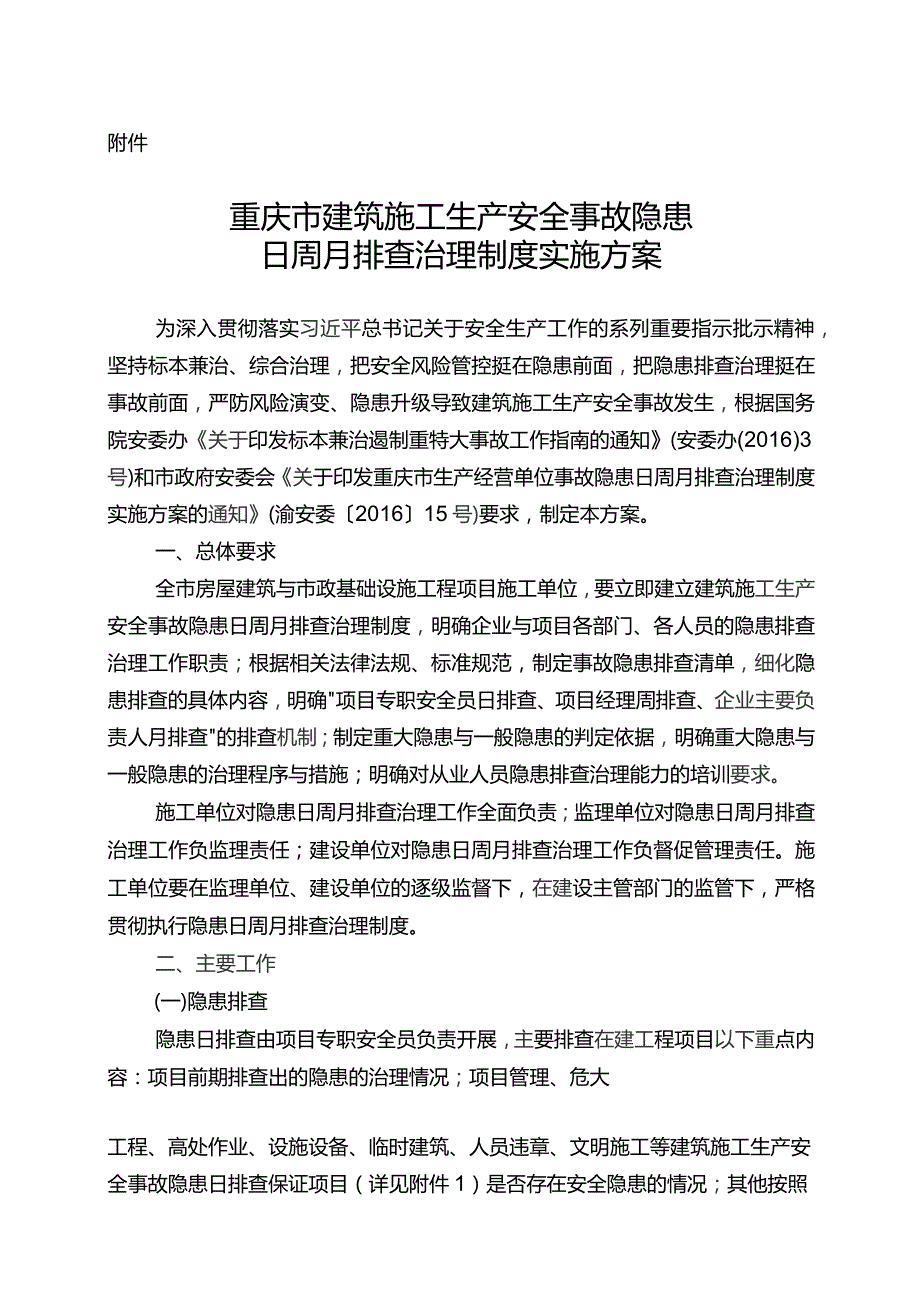 附件

重庆市建筑施工生产安全事故隐患
日周月排查治理制度实施方案

为深入贯彻落实习近平总书记关于安全生产工作的系列重要指示批示精神，坚持标本兼治、综合治理，把安全风险管控挺在隐患前面，把隐患排查治理挺在事故前面，严防风险演变、隐患升级导致建筑施工生产安全事故发生，根据国务院安委办《关于印发标本兼治遏制重特大事故工作指南的通知》(安委办(2016)3号)和市政府安委会《关于印发重庆市生产经营单位事故隐患日周月排查治理制度实施方案的通知》(渝安委〔2016〕15号)要求，制定本方案。

一、总体要求

全市房屋建筑与市政基础设施工程项目施工单位，要立即建立建筑施工生产安全事故隐患日周月排查治理制度，明确企业与项目各部门、各人员的隐患排查治理工作职责；根据相关法律法规、标准规范，制定事故隐患排查清单，细化隐患排查的具体内容，明确"项目专职安全员日排查、项目经理周排查、企业主要负责人月排查"的排查机制；制定重大隐患与一般隐患的判定依据，明确重大隐患与一般隐患的治理程序与措施；明确对从业人员隐患排查治理能力的培训要求。

施工单位对隐患日周月排查治理工作全面负责；监理单位对隐患日周月排查治理工作负监理责任；建设单位对隐患日周月排查治理工作负督促管理责任。施工单位要在监理单位、建设单位的逐级监督下，在建设主管部门的监管下，严格贯彻执行隐患日周月排查治理制度。

二、主要工作

(一)隐患排查

隐患日排查由项目专职安全员负责开展，主要排查在建工程项目以下重点内容：项目前期排查出的隐患的治理情况；项目管理、危大

工程、高处作业、设施设备、临时建筑、人员违章、文明施工等建筑施工生产安全事故隐患日排查保证项目（详见附件1）是否存在安全隐患的情况；其他按照